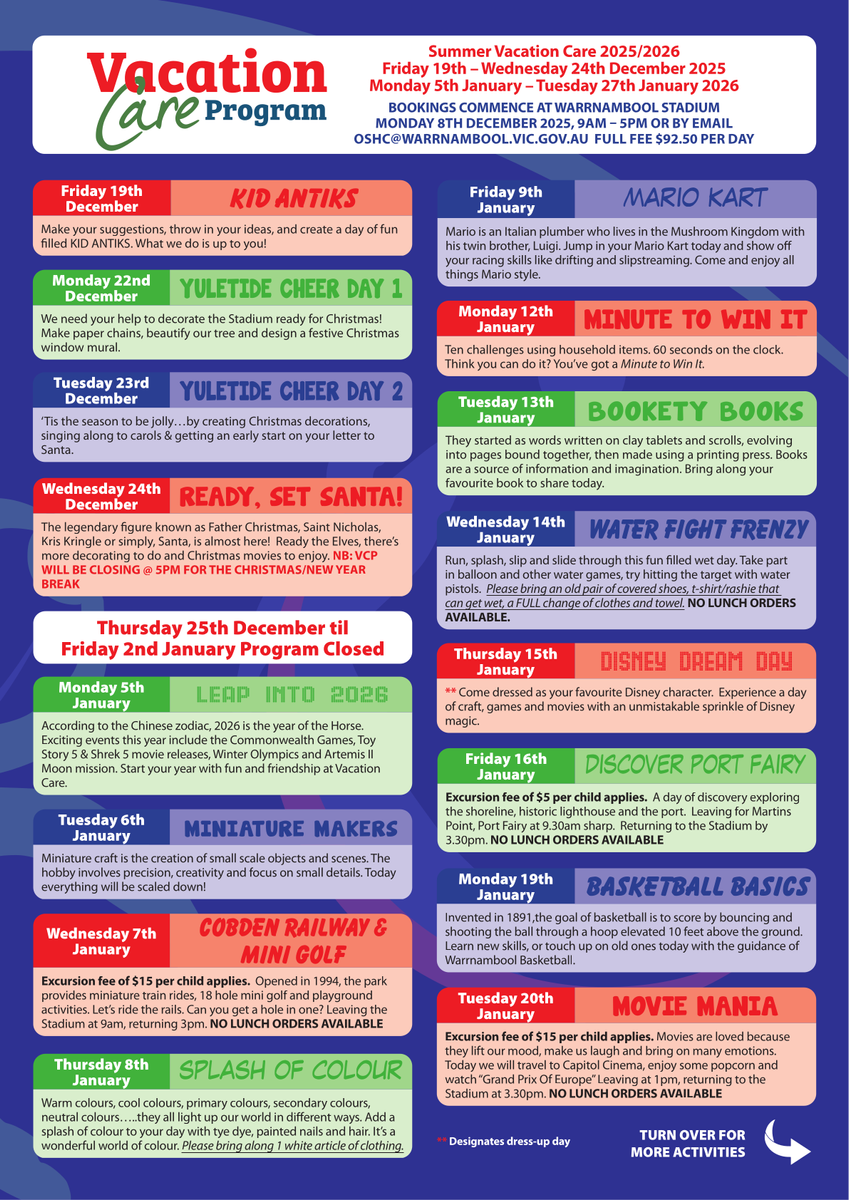 Vacation Care Program

Summer Vacation Care 2025/2026
Friday 19th – Wednesday 24th December 2025
Monday 5th January – Tuesday 27th January 2026
BOOKINGS COMMENCE AT WARRNAMBOOL STADIUM
MONDAY 8TH DECEMBER 2025, 9AM – 5PM OR BY EMAIL
OSHC@WARRNAMBOOL.VIC.GOV.AU FULL FEE $92.50 PER DAY

Friday 19th December
KID ANTIKS
Make your suggestions, throw in your ideas, and create a day of fun filled KID ANTIKS. What we do is up to you!

Monday 22nd December
YULETIDE CHEER DAY 1
We need your help to decorate the Stadium ready for Christmas! Make paper chains, beautify our tree and design a festive Christmas window mural.

Tuesday 23rd December
YULETIDE CHEER DAY 2
'Tis the season to be jolly…by creating Christmas decorations, singing along to carols & getting an early start on your letter to Santa.

Wednesday 24th December
READY, SET SANTA!
The legendary figure known as Father Christmas, Saint Nicholas, Kris Kringle or simply, Santa, is almost here! Ready the Elves, there's more decorating to do and Christmas movies to enjoy. NB: VCP WILL BE CLOSING @ 5PM FOR THE CHRISTMAS/NEW YEAR BREAK

Thursday 25th December til Friday 2nd January Program Closed

Monday 5th January
LEAP INTO 2026
According to the Chinese zodiac, 2026 is the year of the Horse. Exciting events this year include the Commonwealth Games, Toy Story 5 & Shrek 5 movie releases, Winter Olympics and Artemis II Moon mission. Start your year with fun and friendship at Vacation Care.

Tuesday 6th January
MINIATURE MAKERS
Miniature craft is the creation of small scale objects and scenes. The hobby involves precision, creativity and focus on small details. Today everything will be scaled down!

Wednesday 7th January
COBDEN RAILWAY & MINI GOLF
Excursion fee of $15 per child applies. Opened in 1994, the park provides miniature train rides, 18 hole mini golf and playground activities. Let's ride the rails. Can you get a hole in one? Leaving the Stadium at 9am, returning 3pm. NO LUNCH ORDERS AVAILABLE

Thursday 8th January
SPLASH OF COLOUR
Warm colours, cool colours, primary colours, secondary colours, neutral colours…..they all light up our world in different ways. Add a splash of colour to your day with tye dye, painted nails and hair. It's a wonderful world of colour. Please bring along 1 white article of clothing.

Friday 9th January
MARIO KART
Mario is an Italian plumber who lives in the Mushroom Kingdom with his twin brother, Luigi. Jump in your Mario Kart today and show off your racing skills like drifting and slipstreaming. Come and enjoy all things Mario style.

Monday 12th January
MINUTE TO WIN IT
Ten challenges using household items. 60 seconds on the clock. Think you can do it? You've got a Minute to Win It.

Tuesday 13th January
BOOKETY BOOKS
They started as words written on clay tablets and scrolls, evolving into pages bound together, then made using a printing press. Books are a source of information and imagination. Bring along your favourite book to share today.

Wednesday 14th January
WATER FIGHT FRENZY
Run, splash, slip and slide through this fun filled wet day. Take part in balloon and other water games, try hitting the target with water pistols. Please bring an old pair of covered shoes, t-shirt/rashie that can get wet, a FULL change of clothes and towel. NO LUNCH ORDERS AVAILABLE.

Thursday 15th January
DISNEY DREAM DAY
** Come dressed as your favourite Disney character. Experience a day of craft, games and movies with an unmistakable sprinkle of Disney magic.

Friday 16th January
DISCOVER PORT FAIRY
Excursion fee of $5 per child applies. A day of discovery exploring the shoreline, historic lighthouse and the port. Leaving for Martins Point, Port Fairy at 9.30am sharp. Returning to the Stadium by 3.30pm. NO LUNCH ORDERS AVAILABLE

Monday 19th January
BASKETBALL BASICS
Invented in 1891,the goal of basketball is to score by bouncing and shooting the ball through a hoop elevated 10 feet above the ground. Learn new skills, or touch up on old ones today with the guidance of Warrnambool Basketball.

Tuesday 20th January
MOVIE MANIA
Excursion fee of $15 per child applies. Movies are loved because they lift our mood, make us laugh and bring on many emotions. Today we will travel to Capitol Cinema, enjoy some popcorn and watch "Grand Prix Of Europe" Leaving at 1pm, returning to the Stadium at 3.30pm. NO LUNCH ORDERS AVAILABLE

** Designates dress-up day

TURN OVER FOR MORE ACTIVITIES